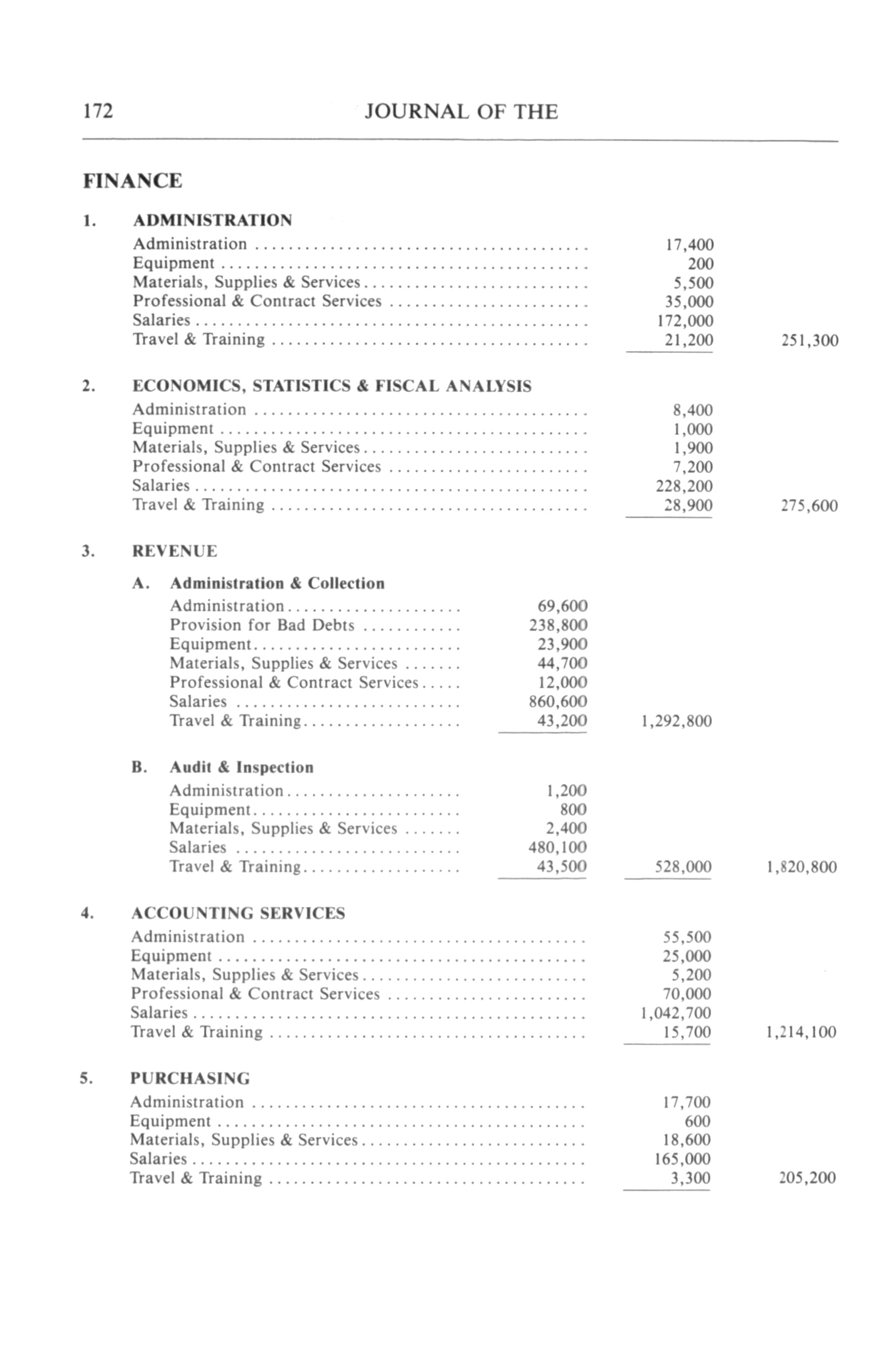 172 JOURNAL OF THE

FINANCE

1. ADMINISTRATION

| | | | |
|---|---|---|---|
| Administration | | 17,400 | |
| Equipment | | 200 | |
| Materials, Supplies & Services | | 5,500 | |
| Professional & Contract Services | | 35,000 | |
| Salaries | | 172,000 | |
| Travel & Training | | 21,200 | 251,300 |

2. ECONOMICS, STATISTICS & FISCAL ANALYSIS

| | | | |
|---|---|---|---|
| Administration | | 8,400 | |
| Equipment | | 1,000 | |
| Materials, Supplies & Services | | 1,900 | |
| Professional & Contract Services | | 7,200 | |
| Salaries | | 228,200 | |
| Travel & Training | | 28,900 | 275,600 |

3. REVENUE

A. Administration & Collection

| | | | |
|---|---|---|---|
| Administration | 69,600 | | |
| Provision for Bad Debts | 238,800 | | |
| Equipment | 23,900 | | |
| Materials, Supplies & Services | 44,700 | | |
| Professional & Contract Services | 12,000 | | |
| Salaries | 860,600 | | |
| Travel & Training | 43,200 | 1,292,800 | |

B. Audit & Inspection

| | | | |
|---|---|---|---|
| Administration | 1,200 | | |
| Equipment | 800 | | |
| Materials, Supplies & Services | 2,400 | | |
| Salaries | 480,100 | | |
| Travel & Training | 43,500 | 528,000 | 1,820,800 |

4. ACCOUNTING SERVICES

| | | | |
|---|---|---|---|
| Administration | | 55,500 | |
| Equipment | | 25,000 | |
| Materials, Supplies & Services | | 5,200 | |
| Professional & Contract Services | | 70,000 | |
| Salaries | | 1,042,700 | |
| Travel & Training | | 15,700 | 1,214,100 |

5. PURCHASING

| | | | |
|---|---|---|---|
| Administration | | 17,700 | |
| Equipment | | 600 | |
| Materials, Supplies & Services | | 18,600 | |
| Salaries | | 165,000 | |
| Travel & Training | | 3,300 | 205,200 |